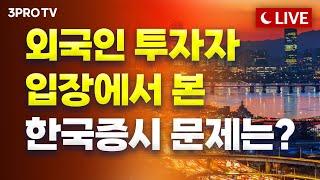 3PRO TV

LIVE

외국인 투자자
입장에서 본
한국증시 문제는?